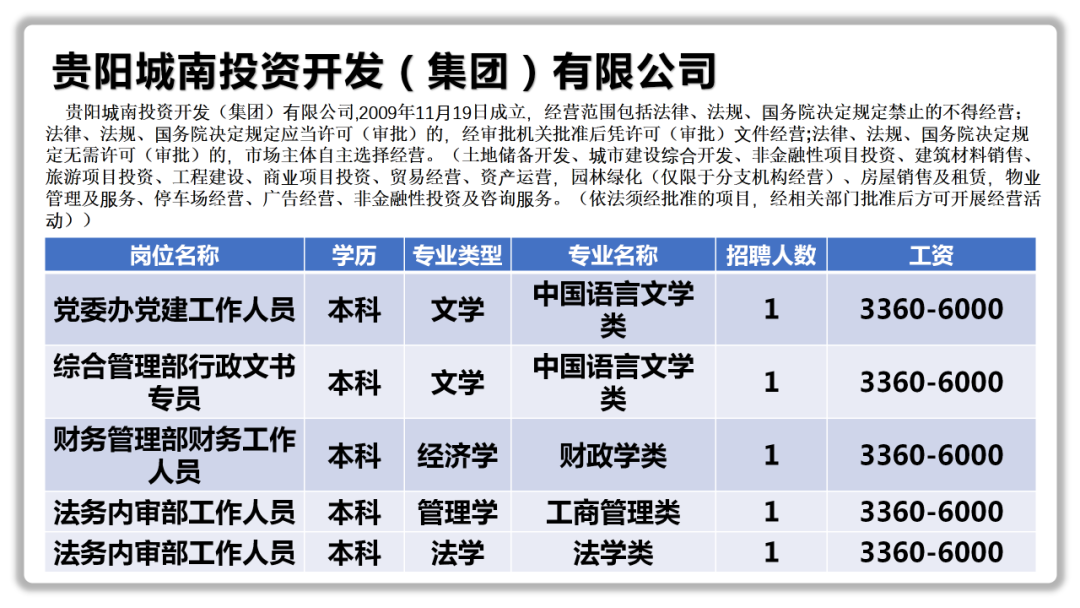 贵阳城南投资开发（集团）有限公司

贵阳城南投资开发（集团）有限公司,2009年11月19日成立，经营范围包括法律、法规、国务院决定规定禁止的不得经营；法律、法规、国务院决定规定应当许可（审批）的，经审批机关批准后凭许可（审批）文件经营;法律、法规、国务院决定规定无需许可（审批）的，市场主体自主选择经营。（土地储备开发、城市建设综合开发、非金融性项目投资、建筑材料销售、旅游项目投资、工程建设、商业项目投资、贸易经营、资产运营，园林绿化（仅限于分支机构经营）、房屋销售及租赁，物业管理及服务、停车场经营、广告经营、非金融性投资及咨询服务。（依法须经批准的项目，经相关部门批准后方可开展经营活动））

| 岗位名称 | 学历 | 专业类型 | 专业名称 | 招聘人数 | 工资 |
|---|---|---|---|---|---|
| 党委办党建工作人员 | 本科 | 文学 | 中国语言文学类 | 1 | 3360-6000 |
| 综合管理部行政文书专员 | 本科 | 文学 | 中国语言文学类 | 1 | 3360-6000 |
| 财务管理部财务工作人员 | 本科 | 经济学 | 财政学类 | 1 | 3360-6000 |
| 法务内审部工作人员 | 本科 | 管理学 | 工商管理类 | 1 | 3360-6000 |
| 法务内审部工作人员 | 本科 | 法学 | 法学类 | 1 | 3360-6000 |